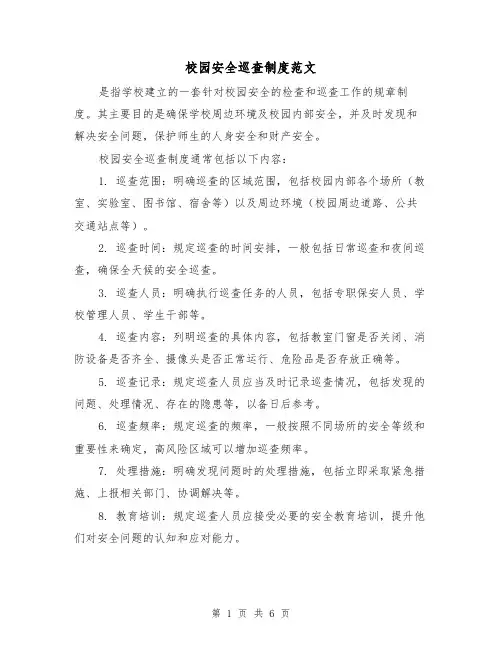 校园安全巡查制度范文

是指学校建立的一套针对校园安全的检查和巡查工作的规章制度。其主要目的是确保学校周边环境及校园内部安全，并及时发现和解决安全问题，保护师生的人身安全和财产安全。

校园安全巡查制度通常包括以下内容：

1. 巡查范围：明确巡查的区域范围，包括校园内部各个场所（教室、实验室、图书馆、宿舍等）以及周边环境（校园周边道路、公共交通站点等）。

2. 巡查时间：规定巡查的时间安排，一般包括日常巡查和夜间巡查，确保全天候的安全巡查。

3. 巡查人员：明确执行巡查任务的人员，包括专职保安人员、学校管理人员、学生干部等。

4. 巡查内容：列明巡查的具体内容，包括教室门窗是否关闭、消防设备是否齐全、摄像头是否正常运行、危险品是否存放正确等。

5. 巡查记录：规定巡查人员应当及时记录巡查情况，包括发现的问题、处理情况、存在的隐患等，以备日后参考。

6. 巡查频率：规定巡查的频率，一般按照不同场所的安全等级和重要性来确定，高风险区域可以增加巡查频率。

7. 处理措施：明确发现问题时的处理措施，包括立即采取紧急措施、上报相关部门、协调解决等。

8. 教育培训：规定巡查人员应接受必要的安全教育培训，提升他们对安全问题的认知和应对能力。

第 1 页 共 6 页